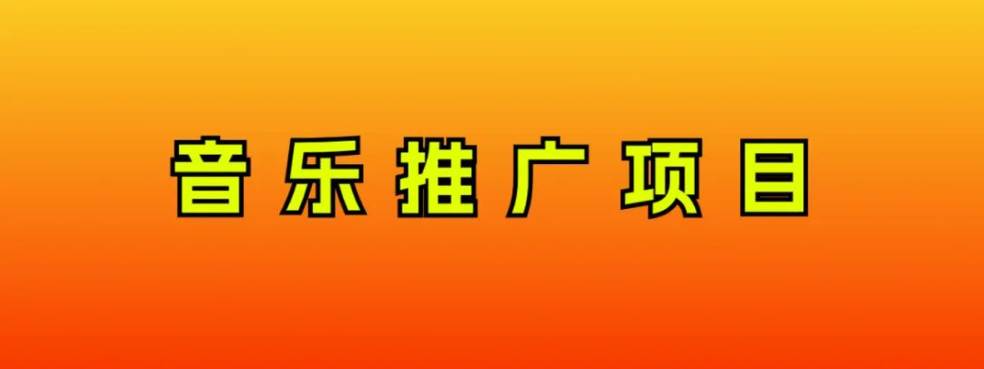 音乐推广项目